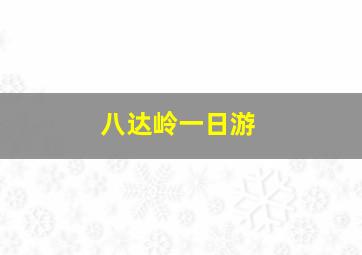 八达岭一日游